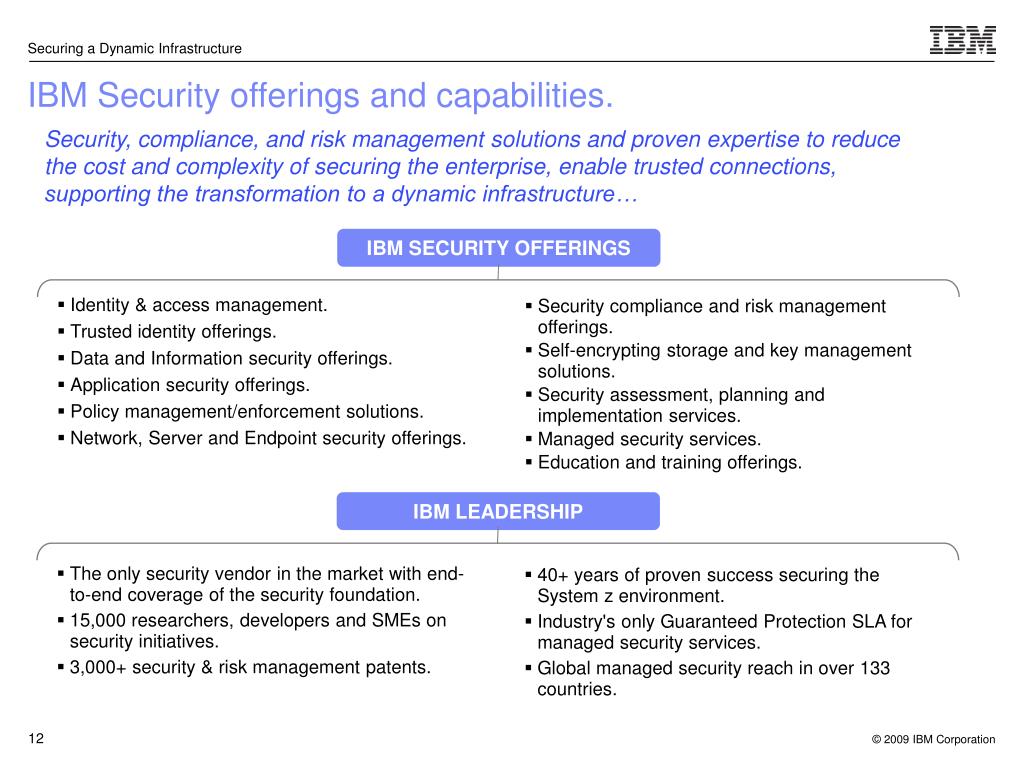 Securing a Dynamic Infrastructure

IBM

IBM Security offerings and capabilities.

Security, compliance, and risk management solutions and proven expertise to reduce the cost and complexity of securing the enterprise, enable trusted connections, supporting the transformation to a dynamic infrastructure…

IBM SECURITY OFFERINGS

▪ Identity & access management.
▪ Trusted identity offerings.
▪ Data and Information security offerings.
▪ Application security offerings.
▪ Policy management/enforcement solutions.
▪ Network, Server and Endpoint security offerings.

▪ Security compliance and risk management offerings.
▪ Self-encrypting storage and key management solutions.
▪ Security assessment, planning and implementation services.
▪ Managed security services.
▪ Education and training offerings.

IBM LEADERSHIP

▪ The only security vendor in the market with end-to-end coverage of the security foundation.
▪ 15,000 researchers, developers and SMEs on security initiatives.
▪ 3,000+ security & risk management patents.

▪ 40+ years of proven success securing the System z environment.
▪ Industry's only Guaranteed Protection SLA for managed security services.
▪ Global managed security reach in over 133 countries.

12

© 2009 IBM Corporation